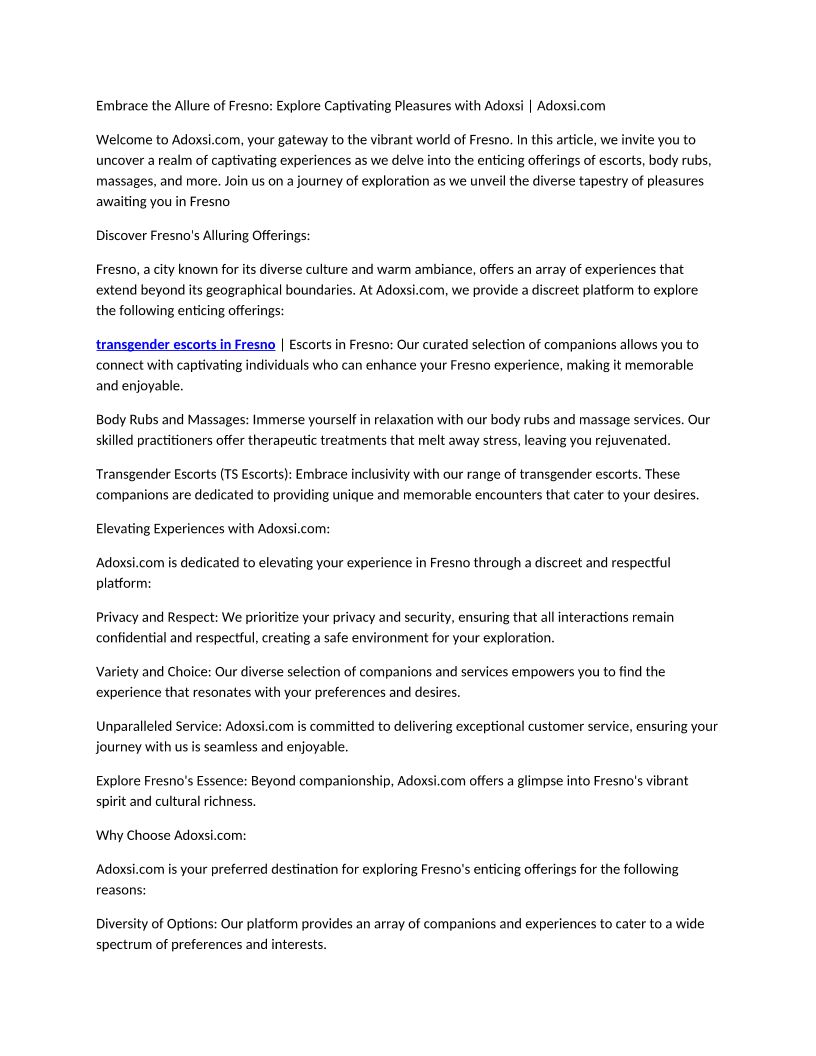 Embrace the Allure of Fresno: Explore Captivating Pleasures with Adoxsi | Adoxsi.com

Welcome to Adoxsi.com, your gateway to the vibrant world of Fresno. In this article, we invite you to uncover a realm of captivating experiences as we delve into the enticing offerings of escorts, body rubs, massages, and more. Join us on a journey of exploration as we unveil the diverse tapestry of pleasures awaiting you in Fresno

Discover Fresno's Alluring Offerings:

Fresno, a city known for its diverse culture and warm ambiance, offers an array of experiences that extend beyond its geographical boundaries. At Adoxsi.com, we provide a discreet platform to explore the following enticing offerings:

transgender escorts in Fresno | Escorts in Fresno: Our curated selection of companions allows you to connect with captivating individuals who can enhance your Fresno experience, making it memorable and enjoyable.

Body Rubs and Massages: Immerse yourself in relaxation with our body rubs and massage services. Our skilled practitioners offer therapeutic treatments that melt away stress, leaving you rejuvenated.

Transgender Escorts (TS Escorts): Embrace inclusivity with our range of transgender escorts. These companions are dedicated to providing unique and memorable encounters that cater to your desires.

Elevating Experiences with Adoxsi.com:

Adoxsi.com is dedicated to elevating your experience in Fresno through a discreet and respectful platform:

Privacy and Respect: We prioritize your privacy and security, ensuring that all interactions remain confidential and respectful, creating a safe environment for your exploration.

Variety and Choice: Our diverse selection of companions and services empowers you to find the experience that resonates with your preferences and desires.

Unparalleled Service: Adoxsi.com is committed to delivering exceptional customer service, ensuring your journey with us is seamless and enjoyable.

Explore Fresno's Essence: Beyond companionship, Adoxsi.com offers a glimpse into Fresno's vibrant spirit and cultural richness.

Why Choose Adoxsi.com:

Adoxsi.com is your preferred destination for exploring Fresno's enticing offerings for the following reasons:

Diversity of Options: Our platform provides an array of companions and experiences to cater to a wide spectrum of preferences and interests.